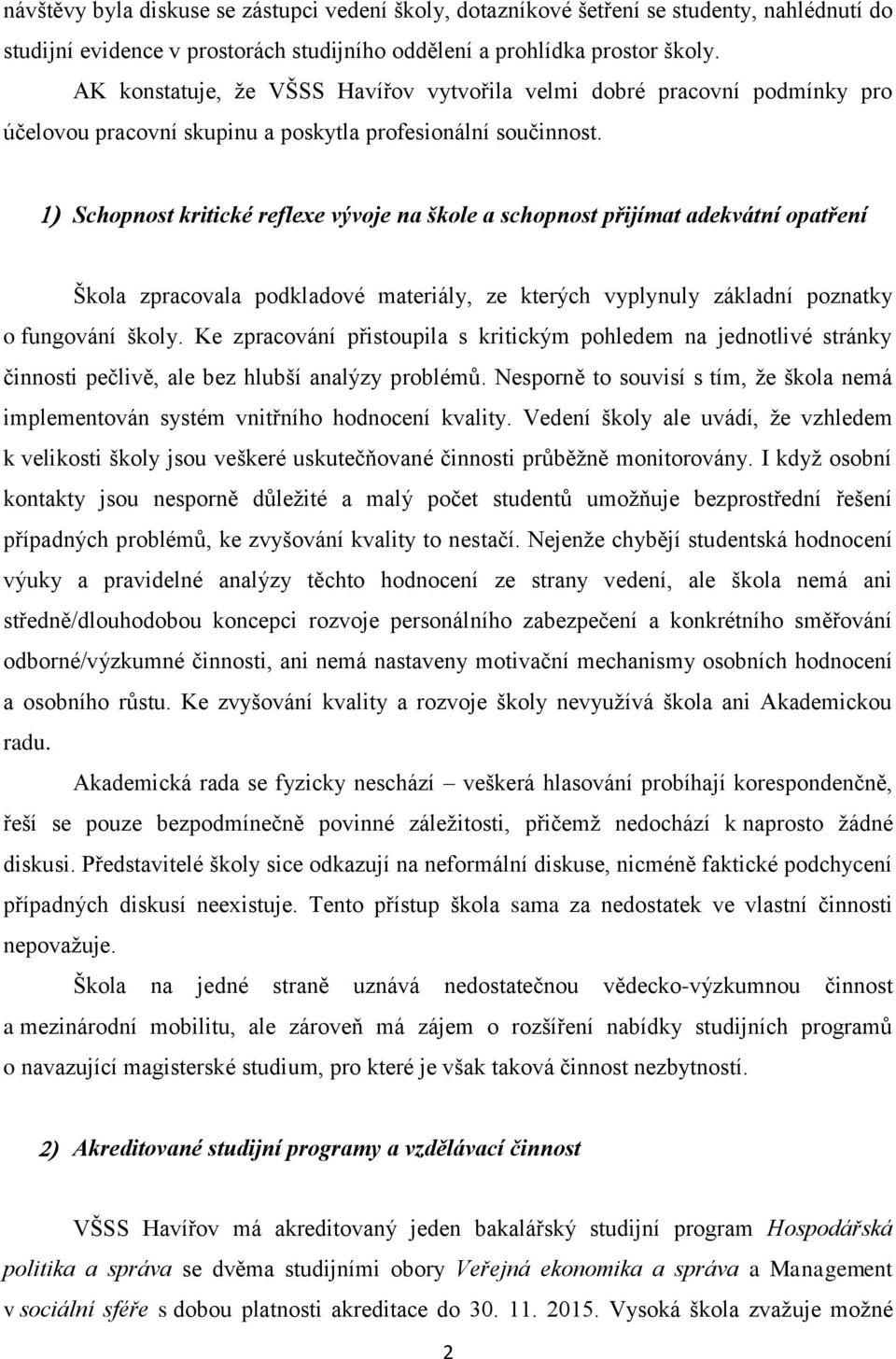 návštěvy byla diskuse se zástupci vedení školy, dotazníkové šetření se studenty, nahlédnutí do studijní evidence v prostorách studijního oddělení a prohlídka prostor školy.

AK konstatuje, že VŠSS Havířov vytvořila velmi dobré pracovní podmínky pro účelovou pracovní skupinu a poskytla profesionální součinnost.

1) Schopnost kritické reflexe vývoje na škole a schopnost přijímat adekvátní opatření

Škola zpracovala podkladové materiály, ze kterých vyplynuly základní poznatky o fungování školy. Ke zpracování přistoupila s kritickým pohledem na jednotlivé stránky činnosti pečlivě, ale bez hlubší analýzy problémů. Nesporně to souvisí s tím, že škola nemá implementován systém vnitřního hodnocení kvality. Vedení školy ale uvádí, že vzhledem k velikosti školy jsou veškeré uskutečňované činnosti průběžně monitorovány. I když osobní kontakty jsou nesporně důležité a malý počet studentů umožňuje bezprostřední řešení případných problémů, ke zvyšování kvality to nestačí. Nejenže chybějí studentská hodnocení výuky a pravidelné analýzy těchto hodnocení ze strany vedení, ale škola nemá ani středně/dlouhodobou koncepci rozvoje personálního zabezpečení a konkrétního směřování odborné/výzkumné činnosti, ani nemá nastaveny motivační mechanismy osobních hodnocení a osobního růstu. Ke zvyšování kvality a rozvoje školy nevyužívá škola ani Akademickou radu.

Akademická rada se fyzicky neschází – veškerá hlasování probíhají korespondenčně, řeší se pouze bezpodmínečně povinné záležitosti, přičemž nedochází k naprosto žádné diskusi. Představitelé školy sice odkazují na neformální diskuse, nicméně faktické podchycení případných diskusí neexistuje. Tento přístup škola sama za nedostatek ve vlastní činnosti nepovažuje.

Škola na jedné straně uznává nedostatečnou vědecko-výzkumnou činnost a mezinárodní mobilitu, ale zároveň má zájem o rozšíření nabídky studijních programů o navazující magisterské studium, pro které je však taková činnost nezbytností.

2) Akreditované studijní programy a vzdělávací činnost

VŠSS Havířov má akreditovaný jeden bakalářský studijní program Hospodářská politika a správa se dvěma studijními obory Veřejná ekonomika a správa a Management v sociální sféře s dobou platnosti akreditace do 30. 11. 2015. Vysoká škola zvažuje možné

2